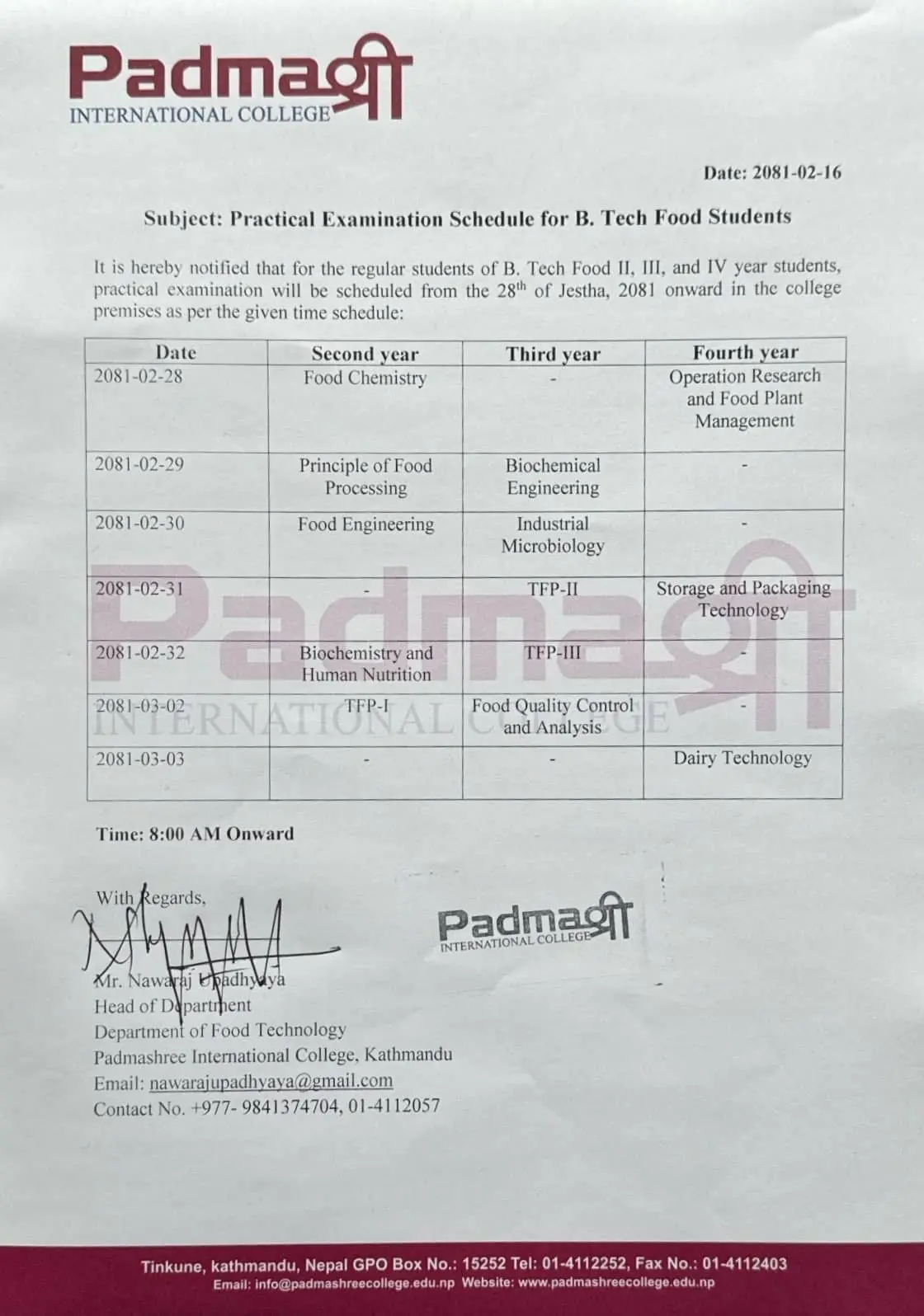 Padmaश्री
INTERNATIONAL COLLEGE

Date: 2081-02-16

Subject: Practical Examination Schedule for B. Tech Food Students

It is hereby notified that for the regular students of B. Tech Food II, III, and IV year students, practical examination will be scheduled from the 28$^{th}$ of Jestha, 2081 onward in the college premises as per the given time schedule:

| Date | Second year | Third year | Fourth year |
|---|---|---|---|
| 2081-02-28 | Food Chemistry | - | Operation Research and Food Plant Management |
| 2081-02-29 | Principle of Food Processing | Biochemical Engineering | - |
| 2081-02-30 | Food Engineering | Industrial Microbiology | - |
| 2081-02-31 | - | TFP-II | Storage and Packaging Technology |
| 2081-02-32 | Biochemistry and Human Nutrition | TFP-III | - |
| 2081-03-02 | TFP-I | Food Quality Control and Analysis | - |
| 2081-03-03 | - | - | Dairy Technology |

Padmaश्री
INTERNATIONAL COLLEGE

Time: 8:00 AM Onward

With Regards,

Mr. Nawaraj Upadhyaya
Head of Department
Department of Food Technology
Padmashree International College, Kathmandu
Email: nawarajupadhyaya@gmail.com
Contact No. +977- 9841374704, 01-4112057

Padmaश्री
INTERNATIONAL COLLEGE

Tinkune, kathmandu, Nepal GPO Box No.: 15252 Tel: 01-4112252, Fax No.: 01-4112403
Email: info@padmashreecollege.edu.np Website: www.padmashreecollege.edu.np